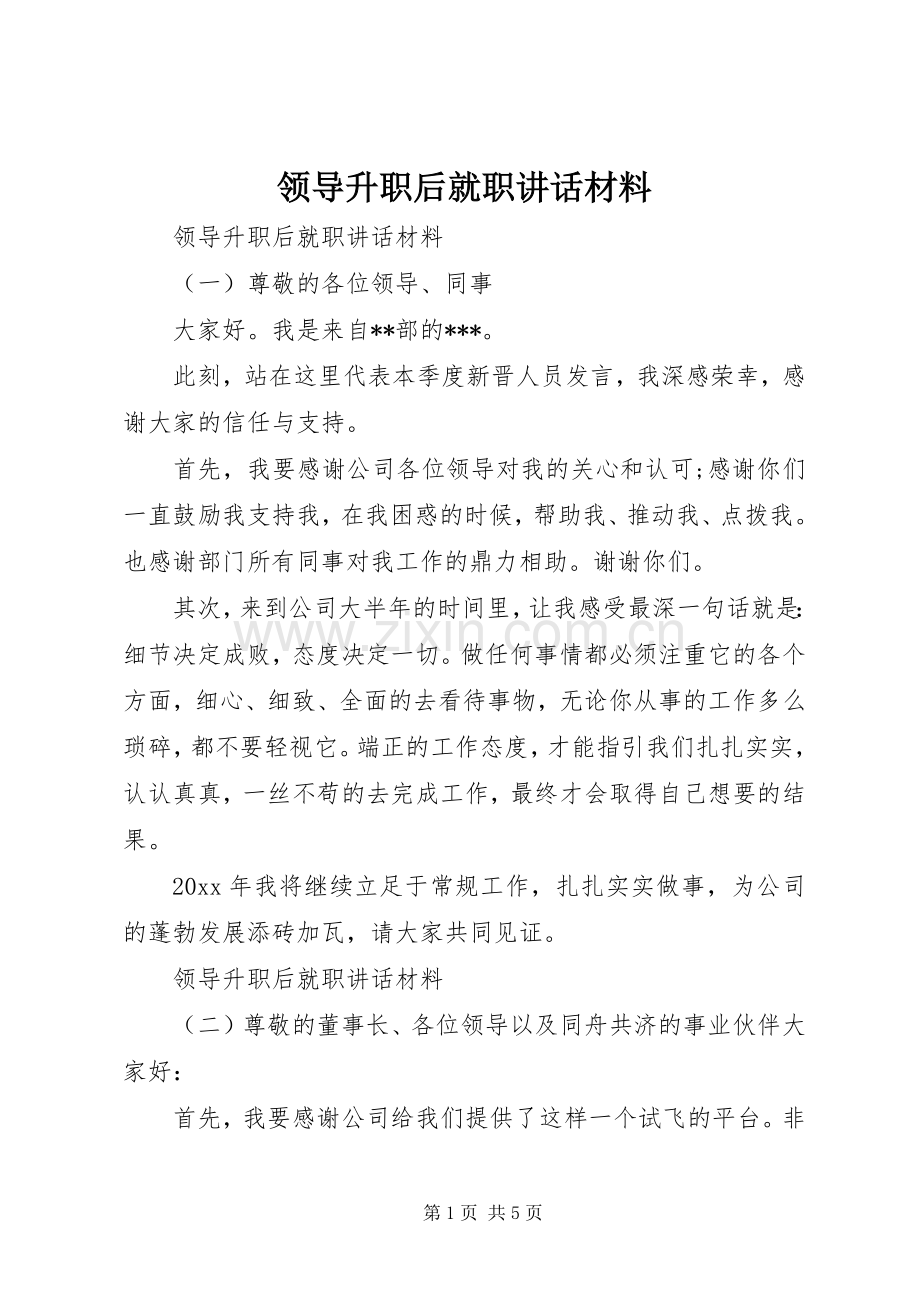 领导升职后就职讲话材料

领导升职后就职讲话材料

（一）尊敬的各位领导、同事

大家好。我是来自**部的***。

此刻，站在这里代表本季度新晋人员发言，我深感荣幸，感谢大家的信任与支持。

首先，我要感谢公司各位领导对我的关心和认可;感谢你们一直鼓励我支持我，在我困惑的时候，帮助我、推动我、点拨我。也感谢部门所有同事对我工作的鼎力相助。谢谢你们。

其次，来到公司大半年的时间里，让我感受最深一句话就是:细节决定成败，态度决定一切。做任何事情都必须注重它的各个方面，细心、细致、全面的去看待事物，无论你从事的工作多么琐碎，都不要轻视它。端正的工作态度，才能指引我们扎扎实实，认认真真，一丝不苟的去完成工作，最终才会取得自己想要的结果。

20xx年我将继续立足于常规工作，扎扎实实做事，为公司的蓬勃发展添砖加瓦，请大家共同见证。

领导升职后就职讲话材料

（二）尊敬的董事长、各位领导以及同舟共济的事业伙伴大家好:

首先，我要感谢公司给我们提供了这样一个试飞的平台。非

第1页 共5页

www.zixin.com.cn